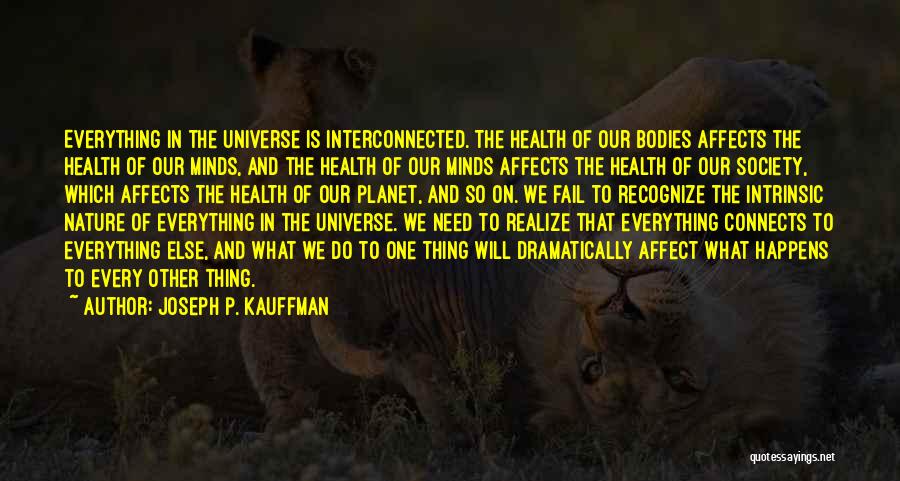 EVERYTHING IN THE UNIVERSE IS INTERCONNECTED. THE HEALTH OF OUR BODIES AFFECTS THE HEALTH OF OUR MINDS, AND THE HEALTH OF OUR MINDS AFFECTS THE HEALTH OF OUR SOCIETY, WHICH AFFECTS THE HEALTH OF OUR PLANET, AND SO ON. WE FAIL TO RECOGNIZE THE INTRINSIC NATURE OF EVERYTHING IN THE UNIVERSE. WE NEED TO REALIZE THAT EVERYTHING CONNECTS TO EVERYTHING ELSE, AND WHAT WE DO TO ONE THING WILL DRAMATICALLY AFFECT WHAT HAPPENS TO EVERY OTHER THING.

~ AUTHOR: JOSEPH P. KAUFFMAN

quotessayings.net